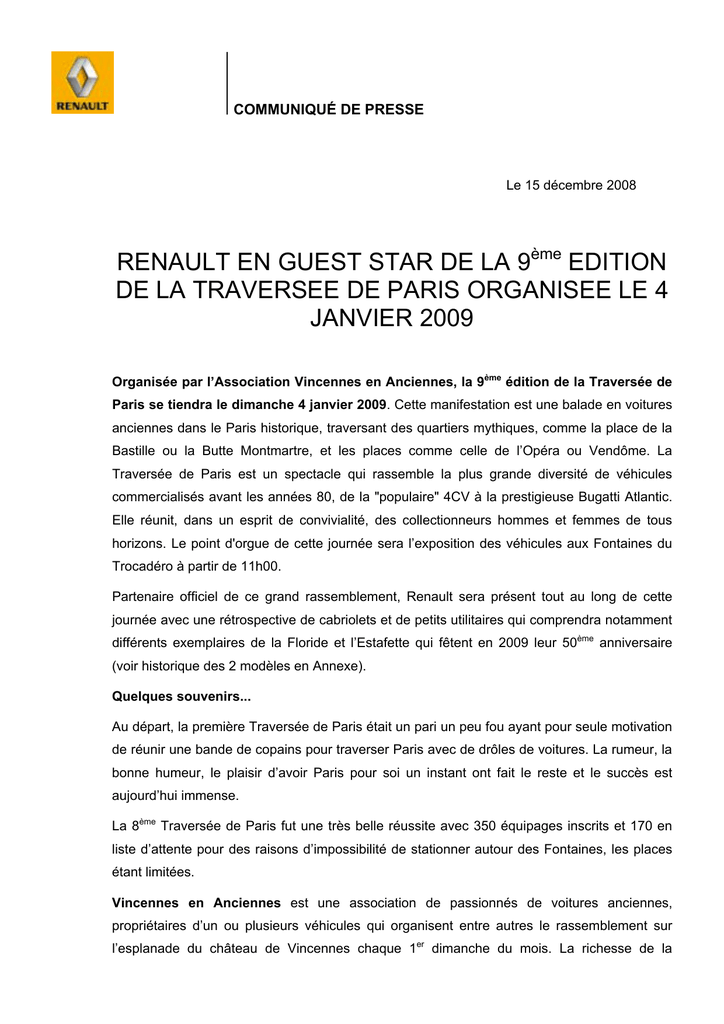 RENAULT

COMMUNIQUÉ DE PRESSE

Le 15 décembre 2008

RENAULT EN GUEST STAR DE LA 9$^{ème}$ EDITION DE LA TRAVERSEE DE PARIS ORGANISEE LE 4 JANVIER 2009

Organisée par l'Association Vincennes en Anciennes, la 9$^{ème}$ édition de la Traversée de Paris se tiendra le dimanche 4 janvier 2009. Cette manifestation est une balade en voitures anciennes dans le Paris historique, traversant des quartiers mythiques, comme la place de la Bastille ou la Butte Montmartre, et les places comme celle de l'Opéra ou Vendôme. La Traversée de Paris est un spectacle qui rassemble la plus grande diversité de véhicules commercialisés avant les années 80, de la "populaire" 4CV à la prestigieuse Bugatti Atlantic. Elle réunit, dans un esprit de convivialité, des collectionneurs hommes et femmes de tous horizons. Le point d'orgue de cette journée sera l'exposition des véhicules aux Fontaines du Trocadéro à partir de 11h00.

Partenaire officiel de ce grand rassemblement, Renault sera présent tout au long de cette journée avec une rétrospective de cabriolets et de petits utilitaires qui comprendra notamment différents exemplaires de la Floride et l'Estafette qui fêtent en 2009 leur 50$^{ème}$ anniversaire (voir historique des 2 modèles en Annexe).

Quelques souvenirs...

Au départ, la première Traversée de Paris était un pari un peu fou ayant pour seule motivation de réunir une bande de copains pour traverser Paris avec de drôles de voitures. La rumeur, la bonne humeur, le plaisir d'avoir Paris pour soi un instant ont fait le reste et le succès est aujourd'hui immense.

La 8$^{ème}$ Traversée de Paris fut une très belle réussite avec 350 équipages inscrits et 170 en liste d'attente pour des raisons d'impossibilité de stationner autour des Fontaines, les places étant limitées.

Vincennes en Anciennes est une association de passionnés de voitures anciennes, propriétaires d'un ou plusieurs véhicules qui organisent entre autres le rassemblement sur l'esplanade du château de Vincennes chaque 1$^{er}$ dimanche du mois. La richesse de la